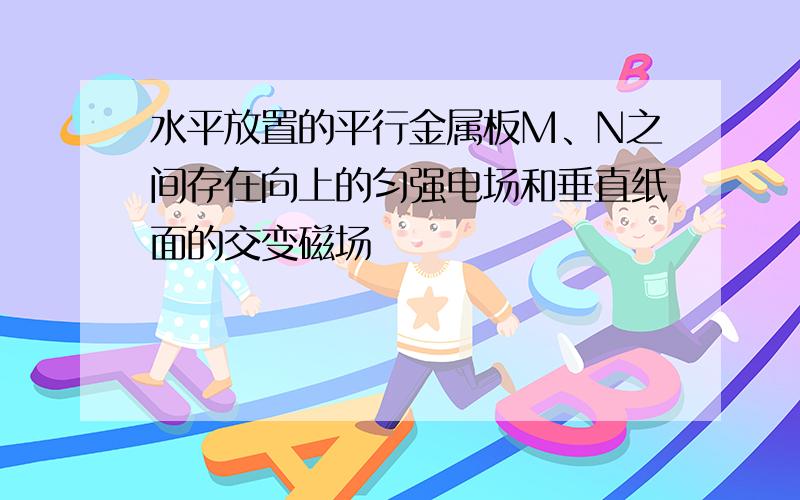 水平放置的平行金属板M、N之间存在向上的匀强电场和垂直纸面的交变磁场